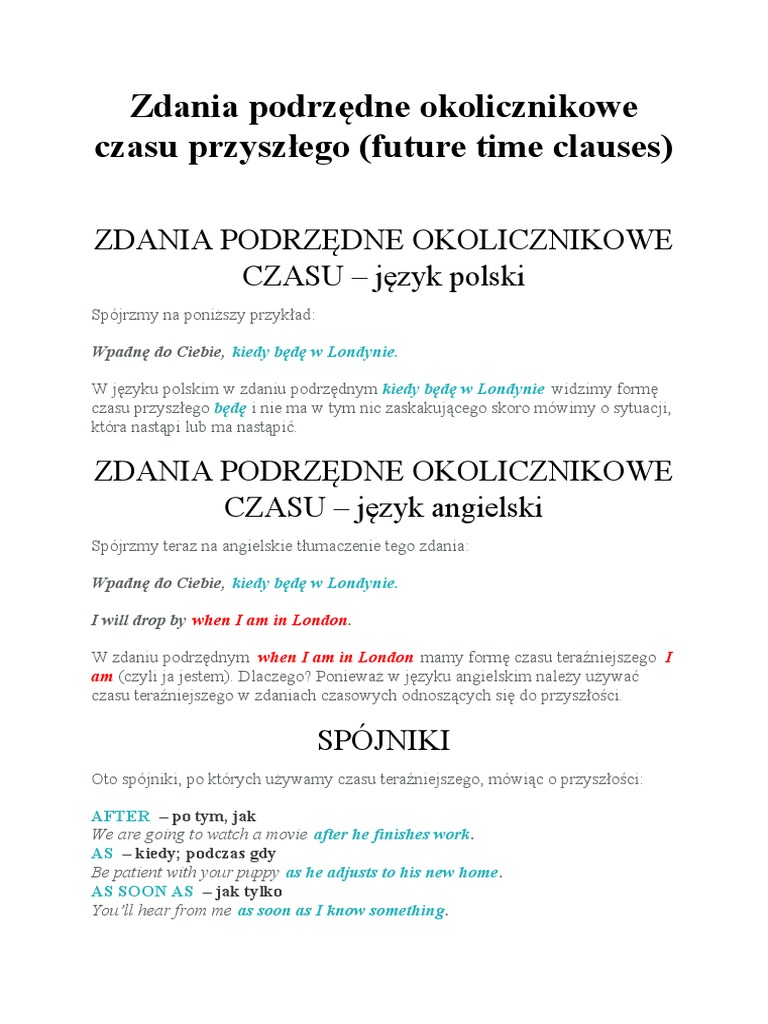 Zdania podrzędne okolicznikowe czasu przyszłego (future time clauses)

ZDANIA PODRZĘDNE OKOLICZNIKOWE CZASU – język polski

Spójrzmy na poniższy przykład:

Wpadnę do Ciebie, kiedy będę w Londynie.

W języku polskim w zdaniu podrzędnym kiedy będę w Londynie widzimy formę czasu przyszłego będę i nie ma w tym nic zaskakującego skoro mówimy o sytuacji, która nastąpi lub ma nastąpić.

ZDANIA PODRZĘDNE OKOLICZNIKOWE CZASU – język angielski

Spójrzmy teraz na angielskie tłumaczenie tego zdania:

Wpadnę do Ciebie, kiedy będę w Londynie.

I will drop by when I am in London.

W zdaniu podrzędnym when I am in London mamy formę czasu teraźniejszego I am (czyli ja jestem). Dlaczego? Ponieważ w języku angielskim należy używać czasu teraźniejszego w zdaniach czasowych odnoszących się do przyszłości.

SPÓJNIKI

Oto spójniki, po których używamy czasu teraźniejszego, mówiąc o przyszłości:

AFTER – po tym, jak
We are going to watch a movie after he finishes work.
AS – kiedy; podczas gdy
Be patient with your puppy as he adjusts to his new home.
AS SOON AS – jak tylko
You'll hear from me as soon as I know something.